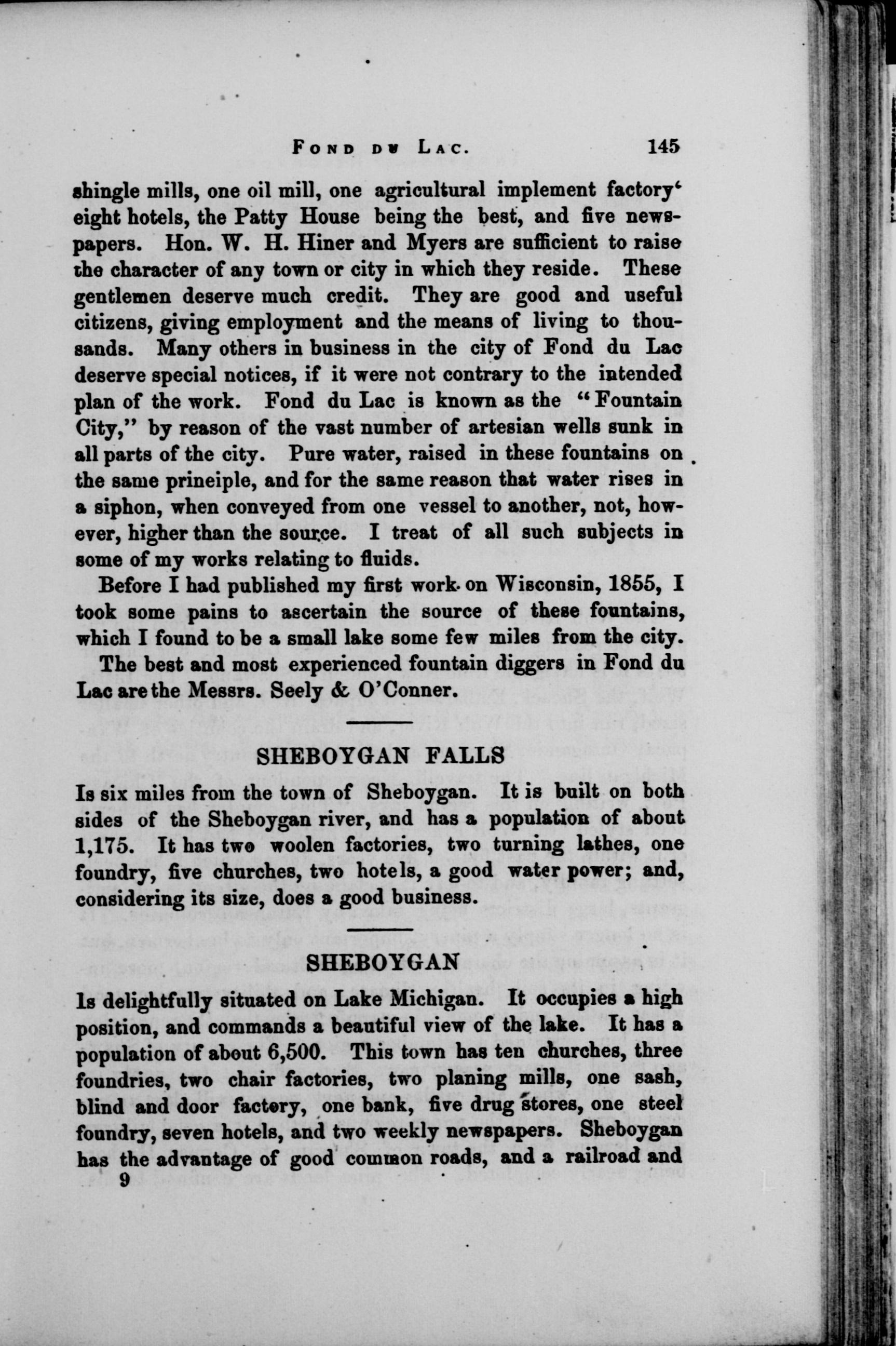 FOND DU LAC. 145

shingle mills, one oil mill, one agricultural implement factory' eight hotels, the Patty House being the best, and five newspapers. Hon. W. H. Hiner and Myers are sufficient to raise the character of any town or city in which they reside. These gentlemen deserve much credit. They are good and useful citizens, giving employment and the means of living to thousands. Many others in business in the city of Fond du Lac deserve special notices, if it were not contrary to the intended plan of the work. Fond du Lac is known as the "Fountain City," by reason of the vast number of artesian wells sunk in all parts of the city. Pure water, raised in these fountains on the same prineiple, and for the same reason that water rises in a siphon, when conveyed from one vessel to another, not, however, higher than the source. I treat of all such subjects in some of my works relating to fluids.

Before I had published my first work on Wisconsin, 1855, I took some pains to ascertain the source of these fountains, which I found to be a small lake some few miles from the city.

The best and most experienced fountain diggers in Fond du Lac are the Messrs. Seely & O'Conner.

SHEBOYGAN FALLS

Is six miles from the town of Sheboygan. It is built on both sides of the Sheboygan river, and has a population of about 1,175. It has two woolen factories, two turning lathes, one foundry, five churches, two hotels, a good water power; and, considering its size, does a good business.

SHEBOYGAN

Is delightfully situated on Lake Michigan. It occupies a high position, and commands a beautiful view of the lake. It has a population of about 6,500. This town has ten churches, three foundries, two chair factories, two planing mills, one sash, blind and door factory, one bank, five drug stores, one steel foundry, seven hotels, and two weekly newspapers. Sheboygan has the advantage of good common roads, and a railroad and

9